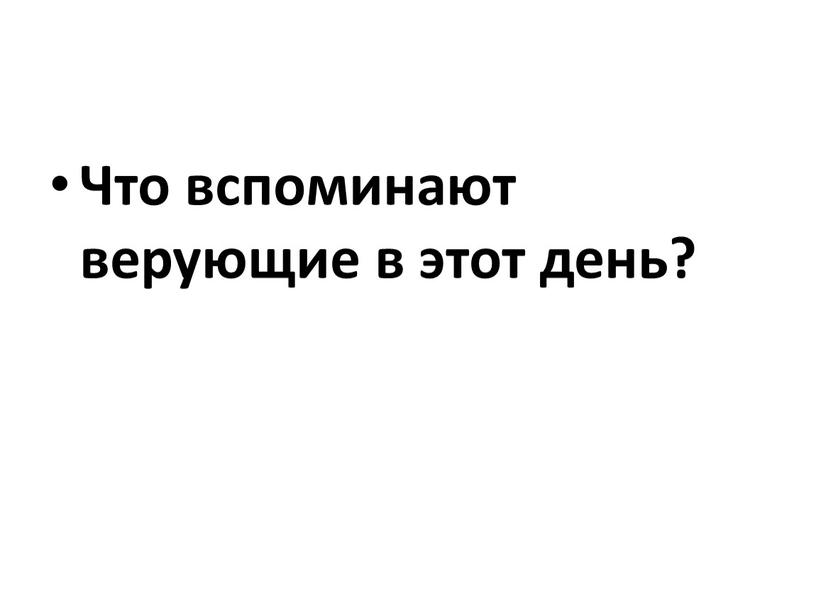 • Что вспоминают верующие в этот день?